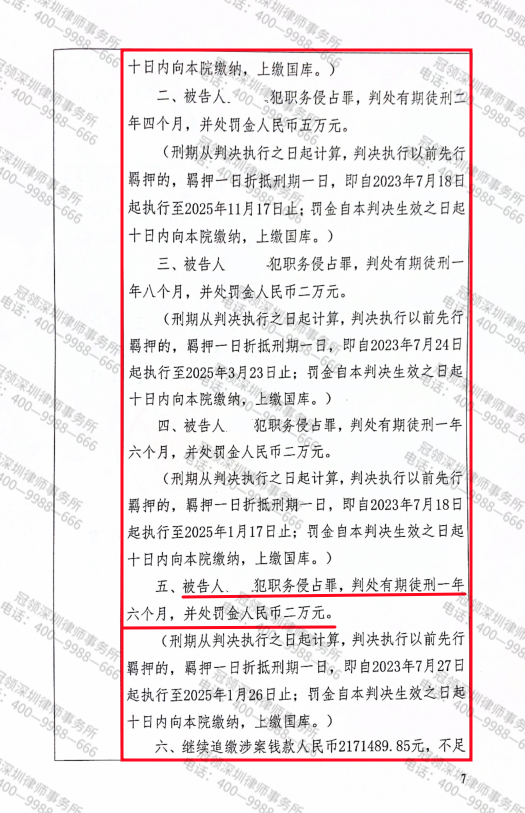 十日内向本院缴纳，上缴国库。

二、被告人 犯职务侵占罪，判处有期徒刑二年四个月，并处罚金人民币五万元。

（刑期从判决执行之日起计算，判决执行以前先行羁押的，羁押一日折抵刑期一日，即自2023年7月18日起执行至2025年11月17日止；罚金自本判决生效之日起十日内向本院缴纳，上缴国库。）

三、被告人 犯职务侵占罪，判处有期徒刑一年八个月，并处罚金人民币二万元。

（刑期从判决执行之日起计算，判决执行以前先行羁押的，羁押一日折抵刑期一日，即自2023年7月24日起执行至2025年3月23日止；罚金自本判决生效之日起十日内向本院缴纳，上缴国库。）

四、被告人 犯职务侵占罪，判处有期徒刑一年六个月，并处罚金人民币二万元。

（刑期从判决执行之日起计算，判决执行以前先行羁押的，羁押一日折抵刑期一日，即自2023年7月18日起执行至2025年1月17日止；罚金自本判决生效之日起十日内向本院缴纳，上缴国库。）

五、被告人 犯职务侵占罪，判处有期徒刑一年六个月，并处罚金人民币二万元。

（刑期从判决执行之日起计算，判决执行以前先行羁押的，羁押一日折抵刑期一日，即自2023年7月27日起执行至2025年1月26日止；罚金自本判决生效之日起十日内向本院缴纳，上缴国库。）

六、继续追缴涉案钱款人民币2171489.85元，不足

7

冠领深圳律师事务所
电话：400—9988—666